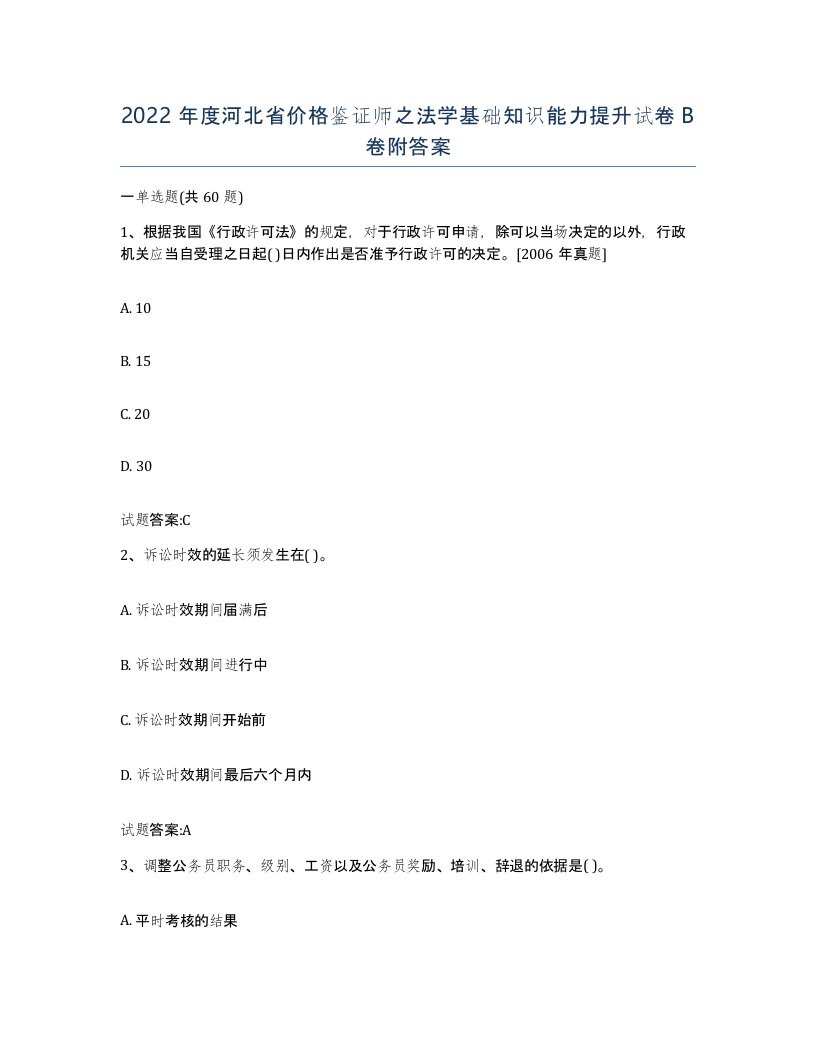 2022 年度河北省价格鉴证师之法学基础知识能力提升试卷 B 卷附答案

一单选题(共 60 题)

1、根据我国《行政许可法》的规定，对于行政许可申请，除可以当场决定的以外，行政机关应当自受理之日起( )日内作出是否准予行政许可的决定。[2006 年真题]

A. 10

B. 15

C. 20

D. 30

试题答案:C

2、诉讼时效的延长须发生在( )。

A. 诉讼时效期间届满后

B. 诉讼时效期间进行中

C. 诉讼时效期间开始前

D. 诉讼时效期间最后六个月内

试题答案:A

3、调整公务员职务、级别、工资以及公务员奖励、培训、辞退的依据是( )。

A. 平时考核的结果